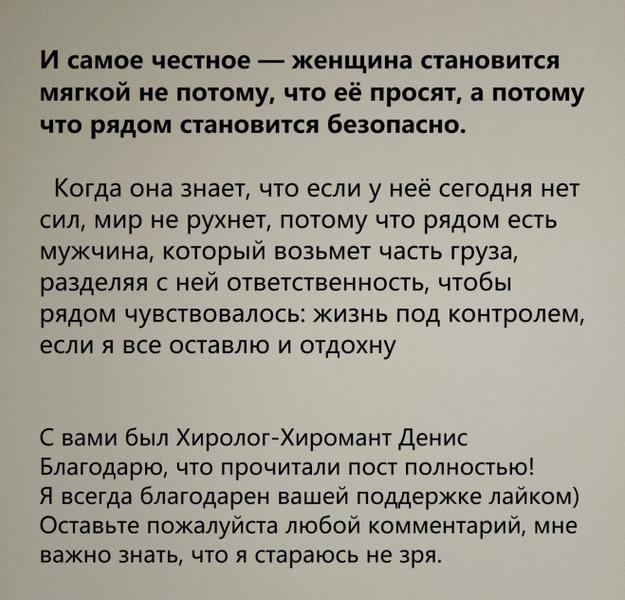 И самое честное — женщина становится мягкой не потому, что её просят, а потому что рядом становится безопасно.

Когда она знает, что если у неё сегодня нет сил, мир не рухнет, потому что рядом есть мужчина, который возьмет часть груза, разделяя с ней ответственность, чтобы рядом чувствовалось: жизнь под контролем, если я все оставлю и отдохну

С вами был Хиролог-Хиромант Денис
Благодарю, что прочитали пост полностью!
Я всегда благодарен вашей поддержке лайком)
Оставьте пожалуйста любой комментарий, мне важно знать, что я стараюсь не зря.